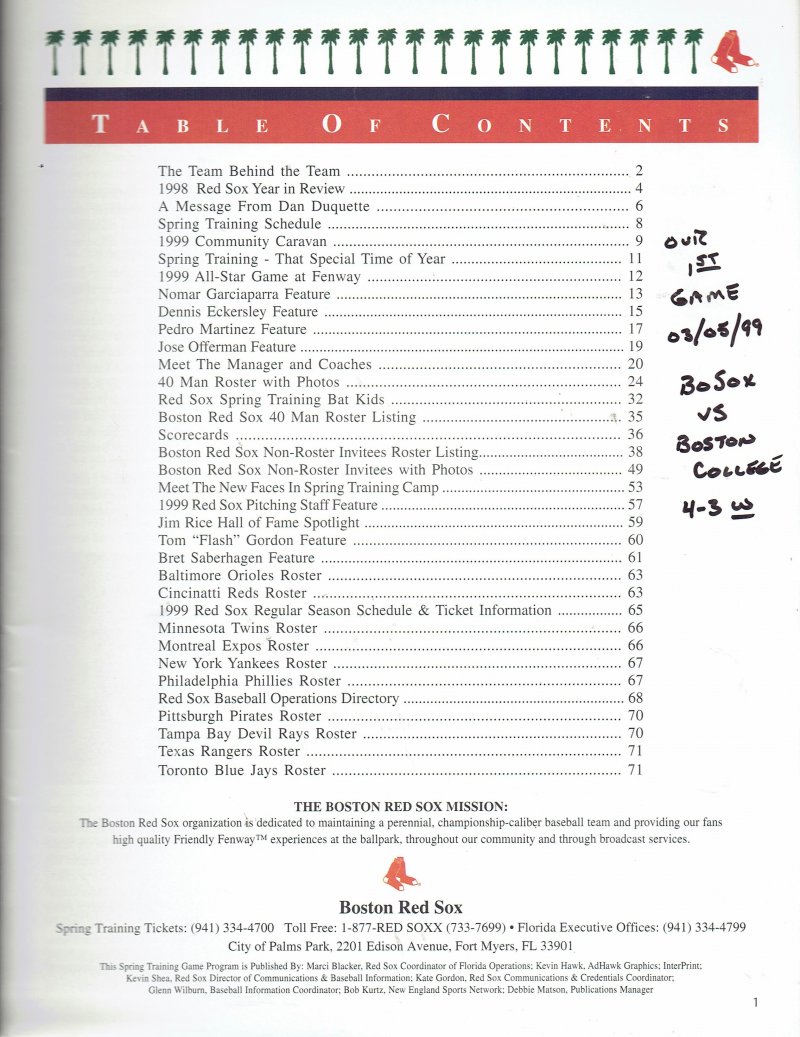 TABLE OF CONTENTS

The Team Behind the Team 2
1998 Red Sox Year in Review 4
A Message From Dan Duquette 6
Spring Training Schedule 8
1999 Community Caravan 9
Spring Training - That Special Time of Year 11
1999 All-Star Game at Fenway 12
Nomar Garciaparra Feature 13
Dennis Eckersley Feature 15
Pedro Martinez Feature 17
Jose Offerman Feature 19
Meet The Manager and Coaches 20
40 Man Roster with Photos 24
Red Sox Spring Training Bat Kids 32
Boston Red Sox 40 Man Roster Listing 35
Scorecards 36
Boston Red Sox Non-Roster Invitees Roster Listing 38
Boston Red Sox Non-Roster Invitees with Photos 49
Meet The New Faces In Spring Training Camp 53
1999 Red Sox Pitching Staff Feature 57
Jim Rice Hall of Fame Spotlight 59
Tom "Flash" Gordon Feature 60
Bret Saberhagen Feature 61
Baltimore Orioles Roster 63
Cincinatti Reds Roster 63
1999 Red Sox Regular Season Schedule & Ticket Information 65
Minnesota Twins Roster 66
Montreal Expos Roster 66
New York Yankees Roster 67
Philadelphia Phillies Roster 67
Red Sox Baseball Operations Directory 68
Pittsburgh Pirates Roster 70
Tampa Bay Devil Rays Roster 70
Texas Rangers Roster 71
Toronto Blue Jays Roster 71

OUR
1ST
GAME
03/05/99
BOSOX
VS
BOSTON
COLLEGE
4-3 W

THE BOSTON RED SOX MISSION:
The Boston Red Sox organization is dedicated to maintaining a perennial, championship-caliber baseball team and providing our fans high quality Friendly Fenway™ experiences at the ballpark, throughout our community and through broadcast services.

Boston Red Sox
Spring Training Tickets: (941) 334-4700 Toll Free: 1-877-RED SOXX (733-7699) • Florida Executive Offices: (941) 334-4799
City of Palms Park, 2201 Edison Avenue, Fort Myers, FL 33901

This Spring Training Game Program is Published By: Marci Blacker, Red Sox Coordinator of Florida Operations; Kevin Hawk, AdHawk Graphics; InterPrint; Kevin Shea, Red Sox Director of Communications & Baseball Information; Kate Gordon, Red Sox Communications & Credentials Coordinator; Glenn Wilburn, Baseball Information Coordinator; Bob Kurtz, New England Sports Network; Debbie Matson, Publications Manager

1